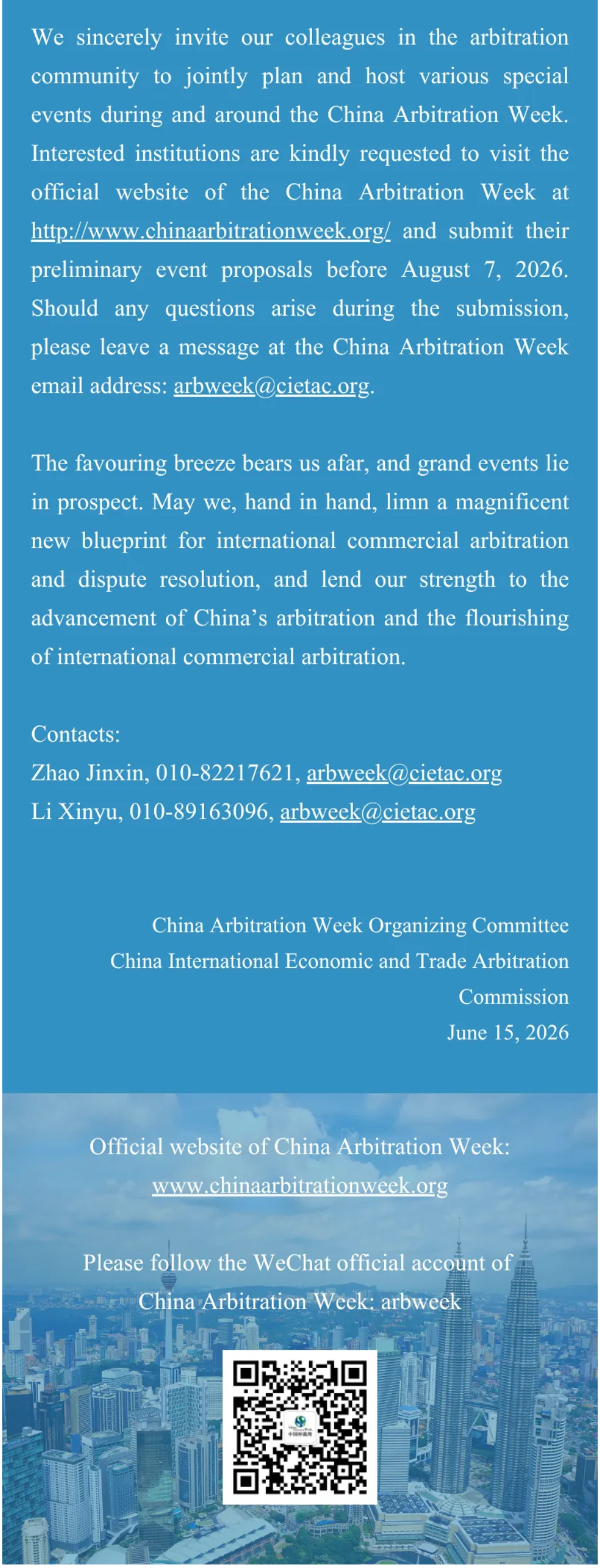 We sincerely invite our colleagues in the arbitration community to jointly plan and host various special events during and around the China Arbitration Week. Interested institutions are kindly requested to visit the official website of the China Arbitration Week at http://www.chinaarbitrationweek.org/ and submit their preliminary event proposals before August 7, 2026. Should any questions arise during the submission, please leave a message at the China Arbitration Week email address: arbweek@cietac.org.

The favouring breeze bears us afar, and grand events lie in prospect. May we, hand in hand, limn a magnificent new blueprint for international commercial arbitration and dispute resolution, and lend our strength to the advancement of China's arbitration and the flourishing of international commercial arbitration.

Contacts:
Zhao Jinxin, 010-82217621, arbweek@cietac.org
Li Xinyu, 010-89163096, arbweek@cietac.org

China Arbitration Week Organizing Committee
China International Economic and Trade Arbitration Commission
June 15, 2026

Official website of China Arbitration Week:
www.chinaarbitrationweek.org

Please follow the WeChat official account of China Arbitration Week: arbweek